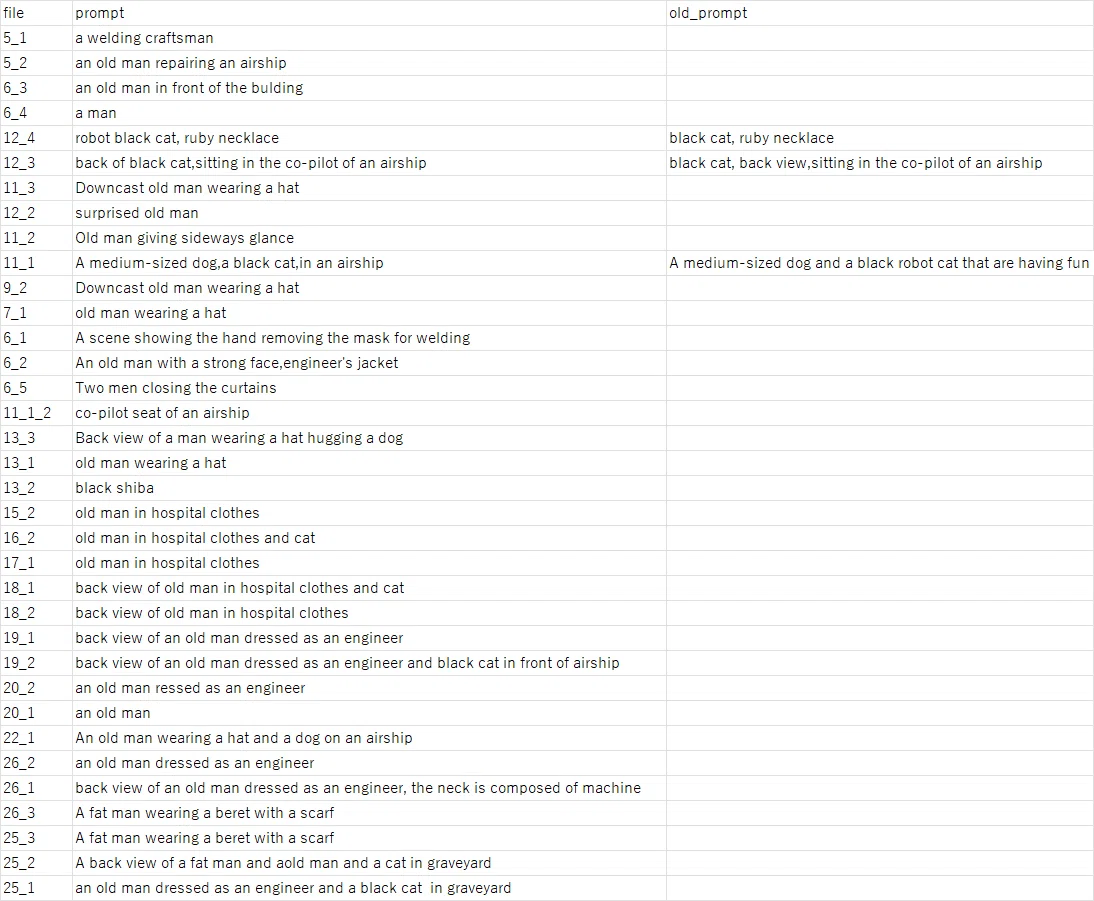 | file | prompt | old_prompt |
|---|---|---|
| 5_1 | a welding craftsman | |
| 5_2 | an old man repairing an airship | |
| 6_3 | an old man in front of the bulding | |
| 6_4 | a man | |
| 12_4 | robot black cat, ruby necklace | black cat, ruby necklace |
| 12_3 | back of black cat,sitting in the co-pilot of an airship | black cat, back view,sitting in the co-pilot of an airship |
| 11_3 | Downcast old man wearing a hat | |
| 12_2 | surprised old man | |
| 11_2 | Old man giving sideways glance | |
| 11_1 | A medium-sized dog,a black cat,in an airship | A medium-sized dog and a black robot cat that are having fun |
| 9_2 | Downcast old man wearing a hat | |
| 7_1 | old man wearing a hat | |
| 6_1 | A scene showing the hand removing the mask for welding | |
| 6_2 | An old man with a strong face,engineer's jacket | |
| 6_5 | Two men closing the curtains | |
| 11_1_2 | co-pilot seat of an airship | |
| 13_3 | Back view of a man wearing a hat hugging a dog | |
| 13_1 | old man wearing a hat | |
| 13_2 | black shiba | |
| 15_2 | old man in hospital clothes | |
| 16_2 | old man in hospital clothes and cat | |
| 17_1 | old man in hospital clothes | |
| 18_1 | back view of old man in hospital clothes and cat | |
| 18_2 | back view of old man in hospital clothes | |
| 19_1 | back view of an old man dressed as an engineer | |
| 19_2 | back view of an old man dressed as an engineer and black cat in front of airship | |
| 20_2 | an old man ressed as an engineer | |
| 20_1 | an old man | |
| 22_1 | An old man wearing a hat and a dog on an airship | |
| 26_2 | an old man dressed as an engineer | |
| 26_1 | back view of an old man dressed as an engineer, the neck is composed of machine | |
| 26_3 | A fat man wearing a beret with a scarf | |
| 25_3 | A fat man wearing a beret with a scarf | |
| 25_2 | A back view of a fat man and aold man and a cat in graveyard | |
| 25_1 | an old man dressed as an engineer and a black cat in graveyard | |